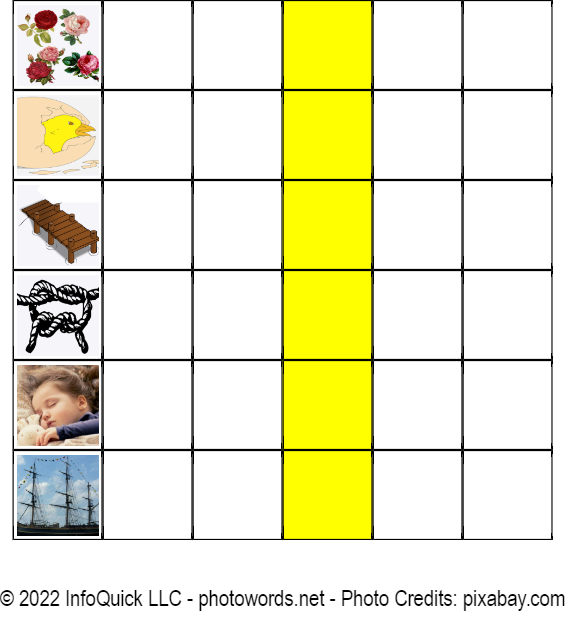 © 2022 InfoQuick LLC - photowords.net - Photo Credits: pixabay.com